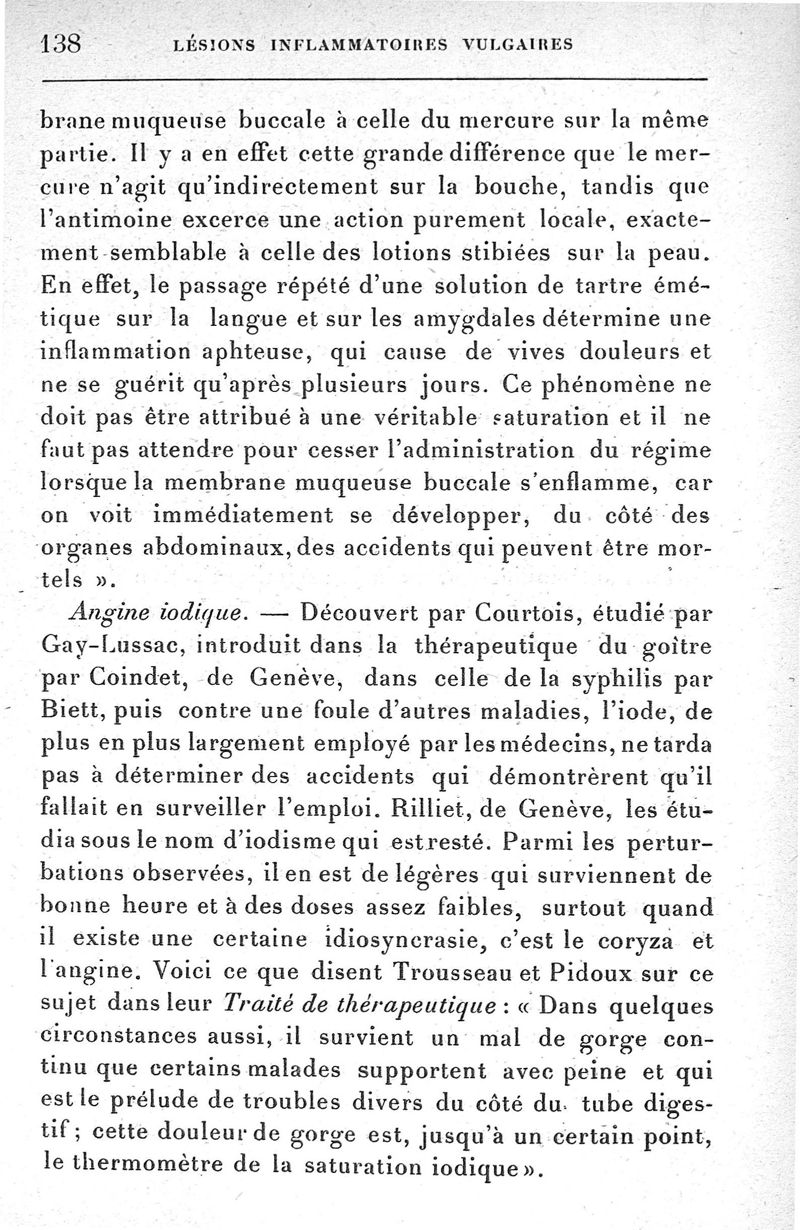 138 LÉSIONS INFLAMMATOIRES VULGAIRES

brane muqueuse buccale à celle du mercure sur la même partie. Il y a en effet cette grande différence que le mercure n'agit qu'indirectement sur la bouche, tandis que l'antimoine excerce une action purement locale, exactement semblable à celle des lotions stibiées sur la peau. En effet, le passage répété d'une solution de tartre émétique sur la langue et sur les amygdales détermine une inflammation aphteuse, qui cause de vives douleurs et ne se guérit qu'après plusieurs jours. Ce phénomène ne doit pas être attribué à une véritable saturation et il ne faut pas attendre pour cesser l'administration du régime lorsque la membrane muqueuse buccale s'enflamme, car on voit immédiatement se développer, du côté des organes abdominaux, des accidents qui peuvent être mortels ».

Angine iodique. — Découvert par Courtois, étudié par Gay-Lussac, introduit dans la thérapeutique du goître par Coindet, de Genève, dans celle de la syphilis par Biett, puis contre une foule d'autres maladies, l'iode, de plus en plus largement employé par les médecins, ne tarda pas à déterminer des accidents qui démontrèrent qu'il fallait en surveiller l'emploi. Rilliet, de Genève, les étudia sous le nom d'iodisme qui est resté. Parmi les perturbations observées, il en est de légères qui surviennent de bonne heure et à des doses assez faibles, surtout quand il existe une certaine idiosyncrasie, c'est le coryza et l'angine. Voici ce que disent Trousseau et Pidoux sur ce sujet dans leur Traité de thérapeutique : « Dans quelques circonstances aussi, il survient un mal de gorge continu que certains malades supportent avec peine et qui est le prélude de troubles divers du côté du tube digestif ; cette douleur de gorge est, jusqu'à un certain point, le thermomètre de la saturation iodique ».